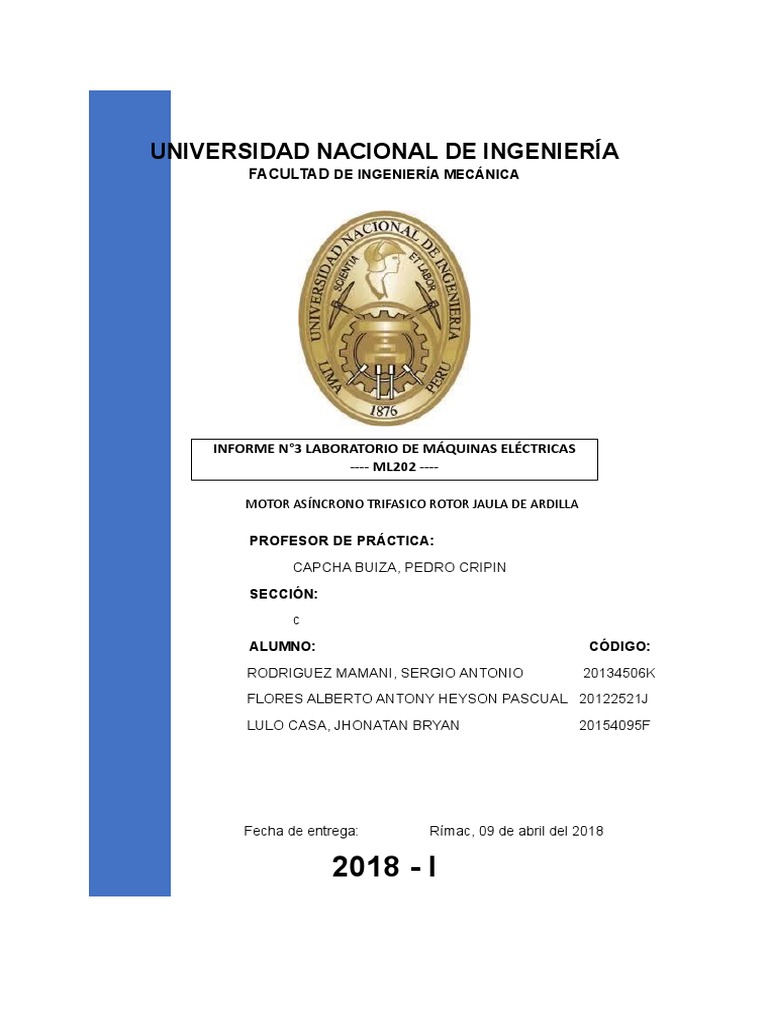 UNIVERSIDAD NACIONAL DE INGENIERÍA
FACULTAD DE INGENIERÍA MECÁNICA

UNIVERSIDAD NACIONAL DE INGENIERIA
SCIENTIA ET LABOR
LIMA PERU
1876

INFORME N°3 LABORATORIO DE MÁQUINAS ELÉCTRICAS
---- ML202 ----

MOTOR ASÍNCRONO TRIFASICO ROTOR JAULA DE ARDILLA

PROFESOR DE PRÁCTICA:

CAPCHA BUIZA, PEDRO CRIPIN

SECCIÓN:

C

ALUMNO: CÓDIGO:

RODRIGUEZ MAMANI, SERGIO ANTONIO 20134506K

FLORES ALBERTO ANTONY HEYSON PASCUAL 20122521J

LULO CASA, JHONATAN BRYAN 20154095F

Fecha de entrega: Rímac, 09 de abril del 2018

2018 - I